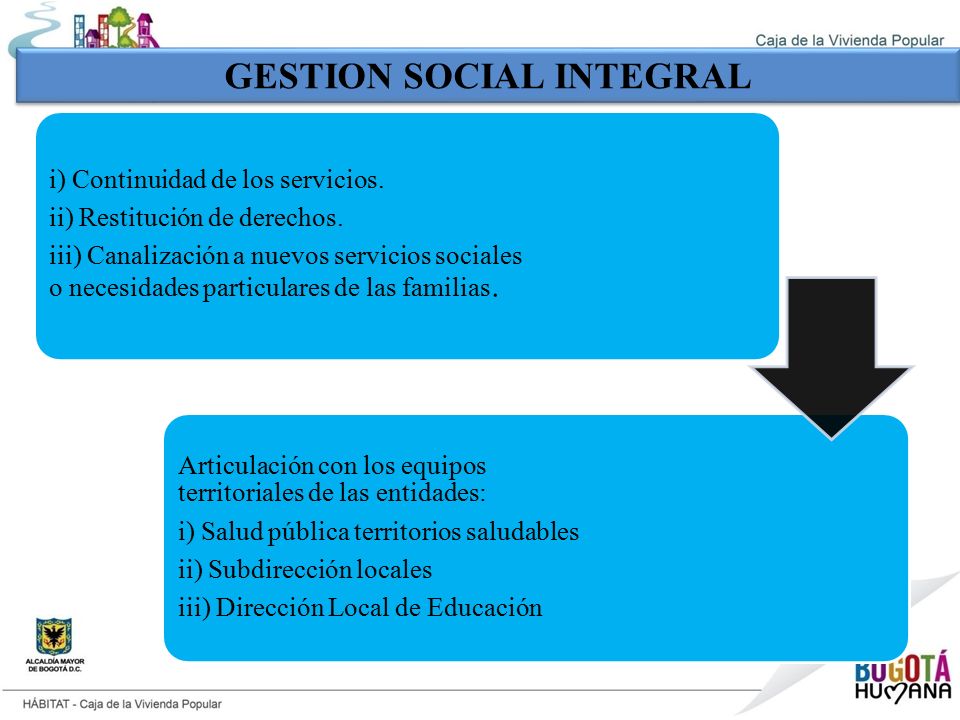 Caja de la Vivienda Popular

GESTION SOCIAL INTEGRAL

i) Continuidad de los servicios.
ii) Restitución de derechos.
iii) Canalización a nuevos servicios sociales o necesidades particulares de las familias.

Articulación con los equipos territoriales de las entidades:
i) Salud pública territorios saludables
ii) Subdirección locales
iii) Dirección Local de Educación

ALCALDÍA MAYOR DE BOGOTÁ D.C.

BOGOTÁ HUMANA

HÁBITAT - Caja de la Vivienda Popular